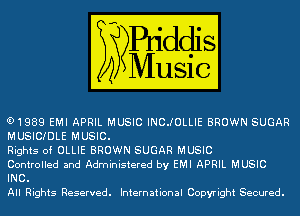 Priddis Music

© 1989 EMI APRIL MUSIC INC./OLLIE BROWN SUGAR MUSIC/DLE MUSIC.
Rights of OLLIE BROWN SUGAR MUSIC Controlled and Administered by EMI APRIL MUSIC INC.
All Rights Reserved. International Copyright Secured.